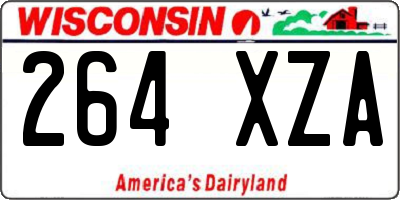 WISCONSIN

264 XZA

America's Dairyland